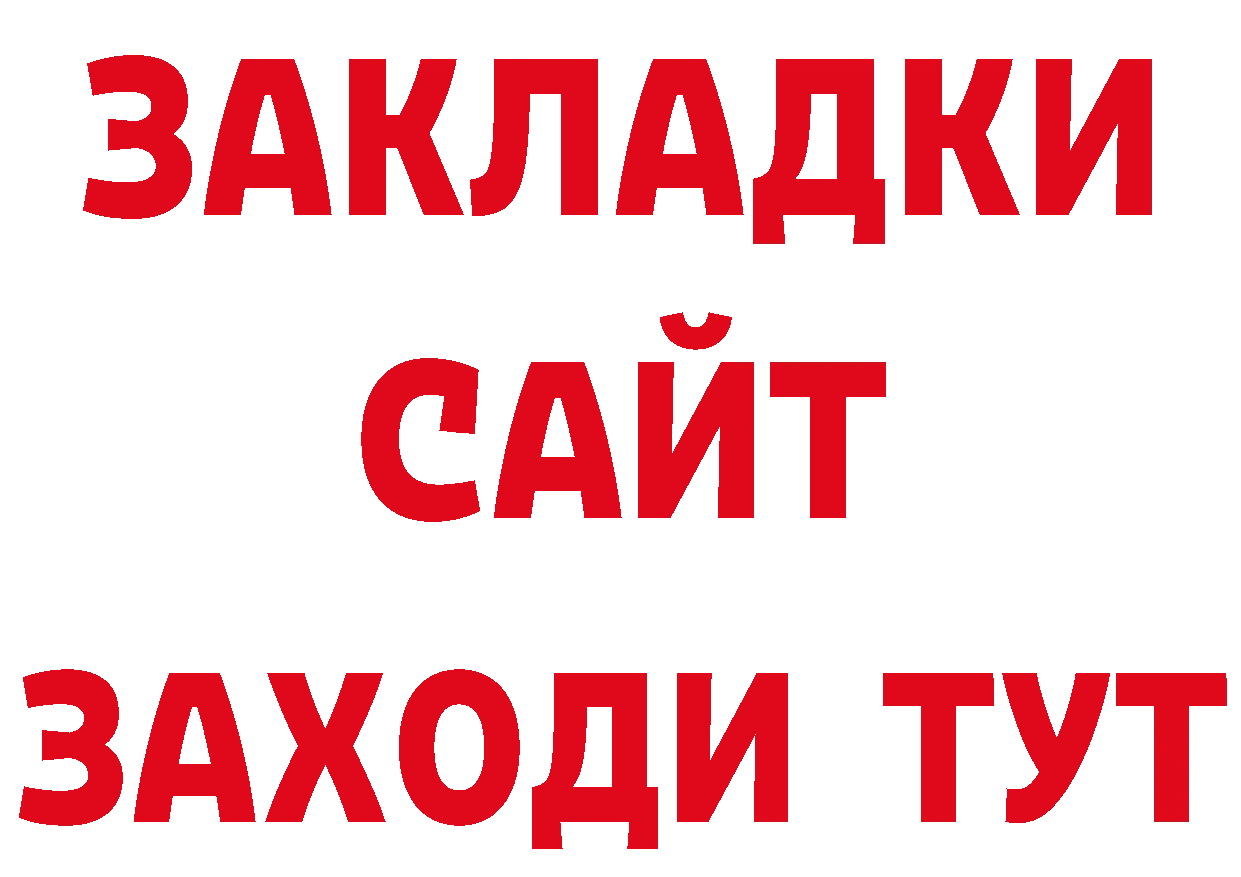 ЗАКЛАДКИ
САЙТ
ЗАХОДИ ТУТ